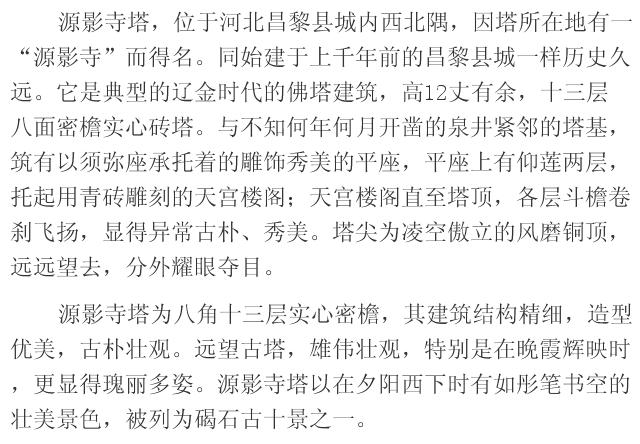 源影寺塔，位于河北昌黎县城内西北隅，因塔所在地有一“源影寺”而得名。同始建于上千年前的昌黎县城一样历史久远。它是典型的辽金时代的佛塔建筑，高12丈有余，十三层八面密檐实心砖塔。与不知何年何月开凿的泉井紧邻的塔基，筑有以须弥座承托着的雕饰秀美的平座，平座上有仰莲两层，托起用青砖雕刻的天宫楼阁；天宫楼阁直至塔顶，各层斗檐卷刹飞扬，显得异常古朴、秀美。塔尖为凌空傲立的风磨铜顶，远远望去，分外耀眼夺目。

源影寺塔为八角十三层实心密檐，其建筑结构精细，造型优美，古朴壮观。远望古塔，雄伟壮观，特别是在晚霞辉映时，更显得瑰丽多姿。源影寺塔以在夕阳西下时有如彤笔书空的壮美景色，被列为碣石古十景之一。